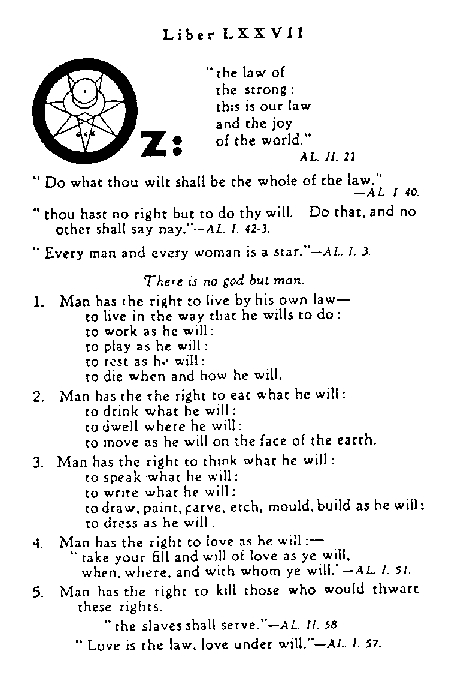 Liber LXXVII

OZ:

"the law of the strong: this is our law and the joy of the world."
AL. II. 21

"Do what thou wilt shall be the whole of the law."
—AL. I. 40.

"thou hast no right but to do thy will. Do that, and no other shall say nay."—AL. I. 42-3.

"Every man and every woman is a star."—AL. I. 3.

There is no god but man.

1. Man has the right to live by his own law—
to live in the way that he wills to do:
to work as he will:
to play as he will:
to rest as he will:
to die when and how he will.

2. Man has the the right to eat what he will:
to drink what he will:
to dwell where he will:
to move as he will on the face of the earth.

3. Man has the right to think what he will:
to speak what he will:
to write what he will:
to draw, paint, carve, etch, mould, build as he will:
to dress as he will.

4. Man has the right to love as he will:—
"take your fill and will of love as ye will, when, where, and with whom ye will."—AL. I. 51.

5. Man has the right to kill those who would thwart these rights.

"the slaves shall serve."—AL. II. 58

"Love is the law, love under will."—AL. I. 57.